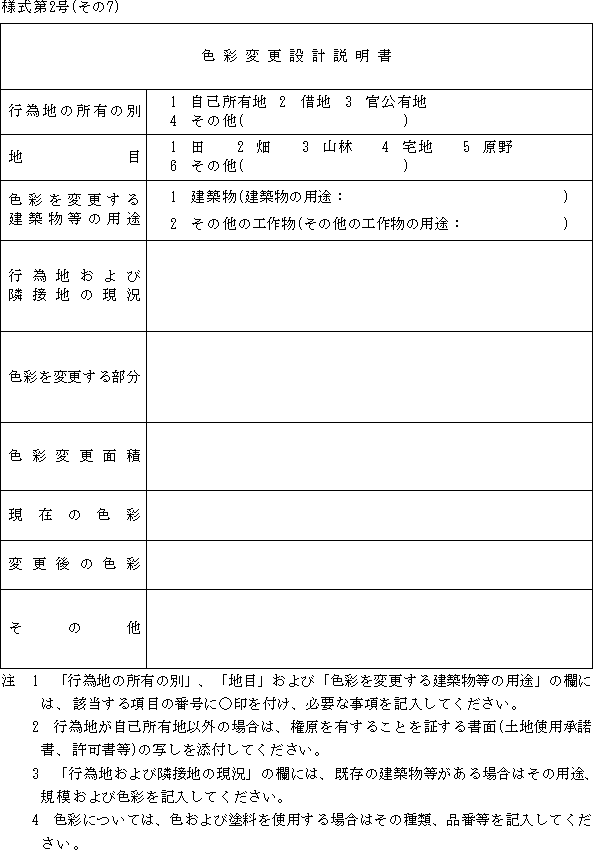 様式第2号(その7)

| 色彩変更設計説明書 | |
|---|---|
| 行為地の所有の別 | 1 自己所有地 2 借地 3 官公有地 4 その他( ) |
| 地目 | 1 田 2 畑 3 山林 4 宅地 5 原野 6 その他( ) |
| 色彩を変更する建築物等の用途 | 1 建築物(建築物の用途： ) 2 その他の工作物(その他の工作物の用途： ) |
| 行為地および隣接地の現況 | |
| 色彩を変更する部分 | |
| 色彩変更面積 | |
| 現在の色彩 | |
| 変更後の色彩 | |
| その他 | |

注 1 「行為地の所有の別」、「地目」および「色彩を変更する建築物等の用途」の欄には、該当する項目の番号に○印を付け、必要な事項を記入してください。
2 行為地が自己所有地以外の場合は、権原を有することを証する書面(土地使用承諾書、許可書等)の写しを添付してください。
3 「行為地および隣接地の現況」の欄には、既存の建築物等がある場合はその用途、規模および色彩を記入してください。
4 色彩については、色および塗料を使用する場合はその種類、品番等を記入してください。